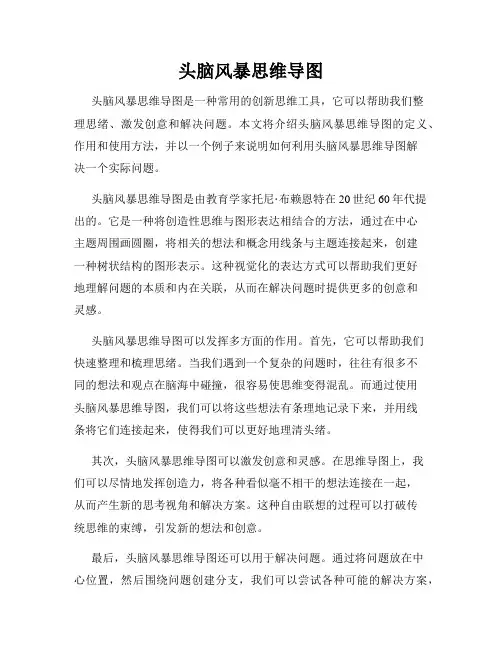 头脑风暴思维导图

头脑风暴思维导图是一种常用的创新思维工具，它可以帮助我们整理思绪、激发创意和解决问题。本文将介绍头脑风暴思维导图的定义、作用和使用方法，并以一个例子来说明如何利用头脑风暴思维导图解决一个实际问题。

头脑风暴思维导图是由教育学家托尼·布赖恩特在20世纪60年代提出的。它是一种将创造性思维与图形表达相结合的方法，通过在中心主题周围画圆圈，将相关的想法和概念用线条与主题连接起来，创建一种树状结构的图形表示。这种视觉化的表达方式可以帮助我们更好地理解问题的本质和内在关联，从而在解决问题时提供更多的创意和灵感。

头脑风暴思维导图可以发挥多方面的作用。首先，它可以帮助我们快速整理和梳理思绪。当我们遇到一个复杂的问题时，往往有很多不同的想法和观点在脑海中碰撞，很容易使思维变得混乱。而通过使用头脑风暴思维导图，我们可以将这些想法有条理地记录下来，并用线条将它们连接起来，使得我们可以更好地理清头绪。

其次，头脑风暴思维导图可以激发创意和灵感。在思维导图上，我们可以尽情地发挥创造力，将各种看似毫不相干的想法连接在一起，从而产生新的思考视角和解决方案。这种自由联想的过程可以打破传统思维的束缚，引发新的想法和创意。

最后，头脑风暴思维导图还可以用于解决问题。通过将问题放在中心位置，然后围绕问题创建分支，我们可以尝试各种可能的解决方案，